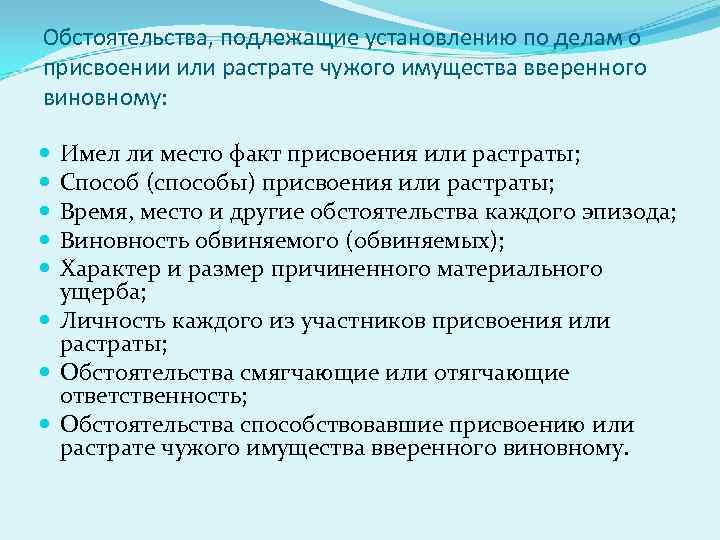 Обстоятельства, подлежащие установлению по делам о присвоении или растрате чужого имущества вверенного виновному:

• Имел ли место факт присвоения или растраты;
• Способ (способы) присвоения или растраты;
• Время, место и другие обстоятельства каждого эпизода;
• Виновность обвиняемого (обвиняемых);
• Характер и размер причиненного материального ущерба;
• Личность каждого из участников присвоения или растраты;
• Обстоятельства смягчающие или отягчающие ответственность;
• Обстоятельства способствовавшие присвоению или растрате чужого имущества вверенного виновному.